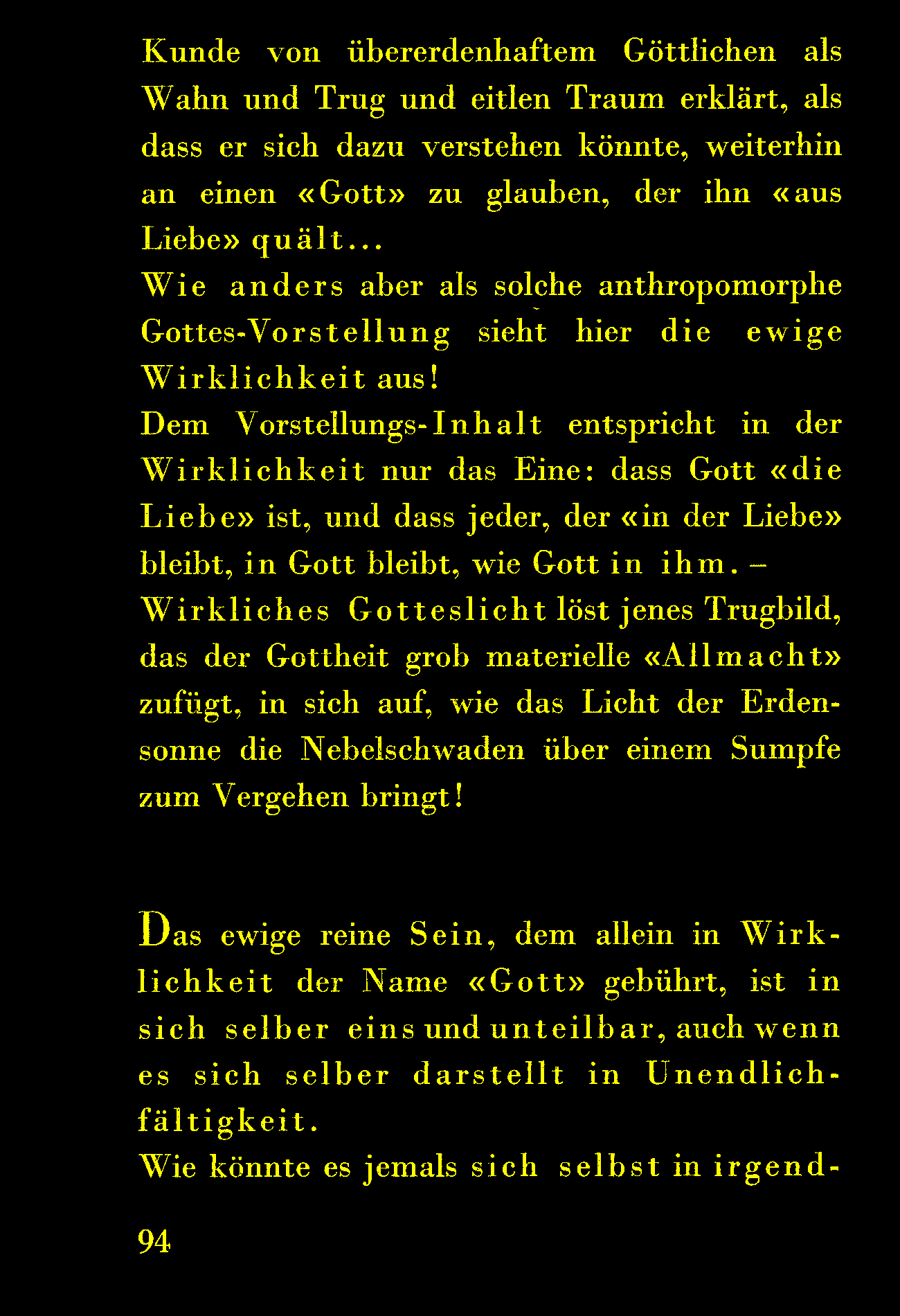 Kunde von übererdenhaftem Göttlichen als Wahn und Trug und eitlen Traum erklärt, als dass er sich dazu verstehen könnte, weiterhin an einen «Gott» zu glauben, der ihn «aus Liebe» quält...

Wie anders aber als solche anthropomorphe Gottes-Vorstellung sieht hier die ewige Wirklichkeit aus!

Dem Vorstellungs-Inhalt entspricht in der Wirklichkeit nur das Eine: dass Gott «die Liebe» ist, und dass jeder, der «in der Liebe» bleibt, in Gott bleibt, wie Gott in ihm. –

Wirkliches Gotteslicht löst jenes Trugbild, das der Gottheit grob materielle «Allmacht» zufügt, in sich auf, wie das Licht der Erdensonne die Nebelschwaden über einem Sumpfe zum Vergehen bringt!

Das ewige reine Sein, dem allein in Wirklichkeit der Name «Gott» gebührt, ist in sich selber eins und unteilbar, auch wenn es sich selber darstellt in Unendlichfältigkeit.

Wie könnte es jemals sich selbst in irgend-

94